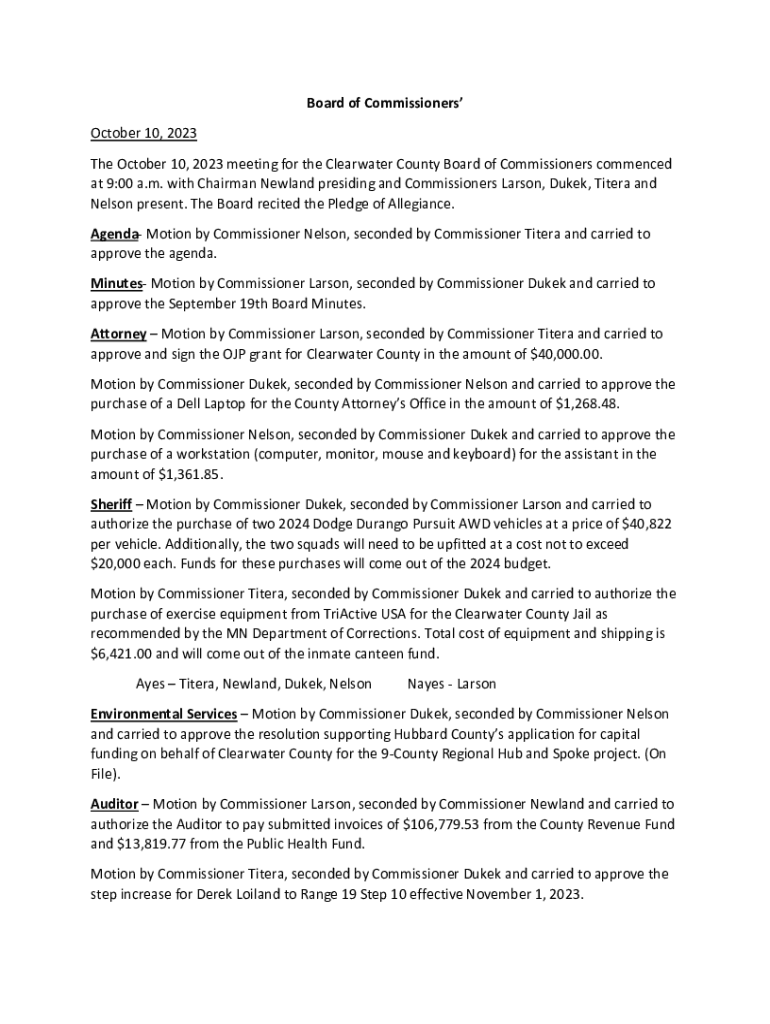 Board of Commissioners'

October 10, 2023

The October 10, 2023 meeting for the Clearwater County Board of Commissioners commenced at 9:00 a.m. with Chairman Newland presiding and Commissioners Larson, Dukek, Titera and Nelson present. The Board recited the Pledge of Allegiance.

Agenda- Motion by Commissioner Nelson, seconded by Commissioner Titera and carried to approve the agenda.

Minutes- Motion by Commissioner Larson, seconded by Commissioner Dukek and carried to approve the September 19th Board Minutes.

Attorney – Motion by Commissioner Larson, seconded by Commissioner Titera and carried to approve and sign the OJP grant for Clearwater County in the amount of $40,000.00.

Motion by Commissioner Dukek, seconded by Commissioner Nelson and carried to approve the purchase of a Dell Laptop for the County Attorney's Office in the amount of $1,268.48.

Motion by Commissioner Nelson, seconded by Commissioner Dukek and carried to approve the purchase of a workstation (computer, monitor, mouse and keyboard) for the assistant in the amount of $1,361.85.

Sheriff – Motion by Commissioner Dukek, seconded by Commissioner Larson and carried to authorize the purchase of two 2024 Dodge Durango Pursuit AWD vehicles at a price of $40,822 per vehicle. Additionally, the two squads will need to be upfitted at a cost not to exceed $20,000 each. Funds for these purchases will come out of the 2024 budget.

Motion by Commissioner Titera, seconded by Commissioner Dukek and carried to authorize the purchase of exercise equipment from TriActive USA for the Clearwater County Jail as recommended by the MN Department of Corrections. Total cost of equipment and shipping is $6,421.00 and will come out of the inmate canteen fund.

Ayes – Titera, Newland, Dukek, Nelson Nayes - Larson

Environmental Services – Motion by Commissioner Dukek, seconded by Commissioner Nelson and carried to approve the resolution supporting Hubbard County's application for capital funding on behalf of Clearwater County for the 9-County Regional Hub and Spoke project. (On File).

Auditor – Motion by Commissioner Larson, seconded by Commissioner Newland and carried to authorize the Auditor to pay submitted invoices of $106,779.53 from the County Revenue Fund and $13,819.77 from the Public Health Fund.

Motion by Commissioner Titera, seconded by Commissioner Dukek and carried to approve the step increase for Derek Loiland to Range 19 Step 10 effective November 1, 2023.